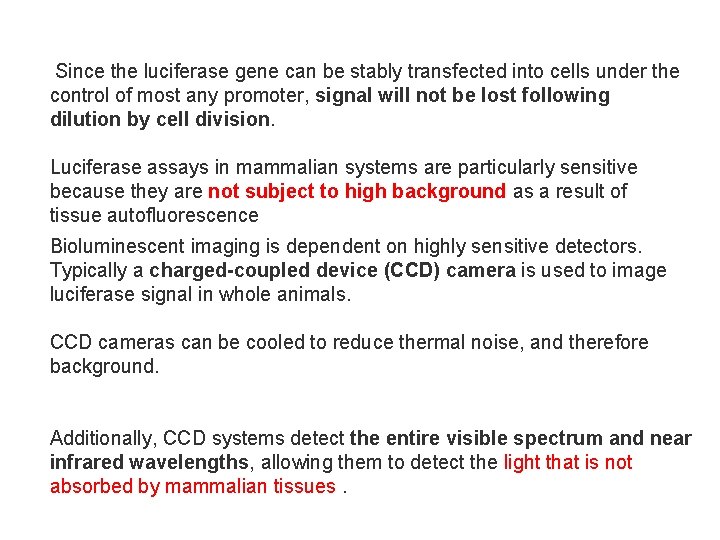 Since the luciferase gene can be stably transfected into cells under the control of most any promoter, signal will not be lost following dilution by cell division.

Luciferase assays in mammalian systems are particularly sensitive because they are not subject to high background as a result of tissue autofluorescence

Bioluminescent imaging is dependent on highly sensitive detectors. Typically a charged-coupled device (CCD) camera is used to image luciferase signal in whole animals.

CCD cameras can be cooled to reduce thermal noise, and therefore background.

Additionally, CCD systems detect the entire visible spectrum and near infrared wavelengths, allowing them to detect the light that is not absorbed by mammalian tissues .